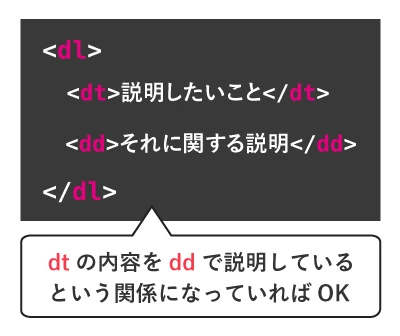 <dl>
<dt>説明したいこと</dt>
<dd>それに関する説明</dd>
</dl>

dt の内容を dd で説明している
という関係になっていれば OK